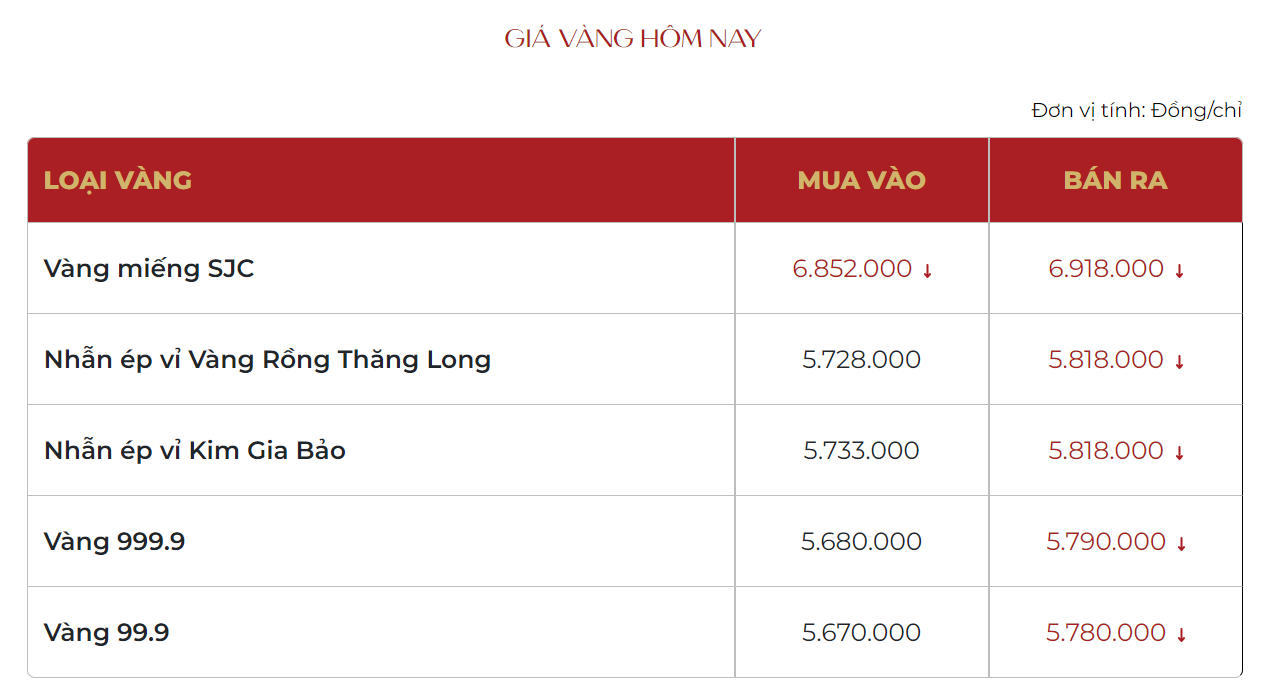 GIÁ VÀNG HÔM NAY

Đơn vị tính: Đồng/chỉ

| LOẠI VÀNG | MUA VÀO | BÁN RA |
|---|---|---|
| Vàng miếng SJC | 6.852.000 ↓ | 6.918.000 ↓ |
| Nhẫn ép vỉ Vàng Rồng Thăng Long | 5.728.000 | 5.818.000 ↓ |
| Nhẫn ép vỉ Kim Gia Bảo | 5.733.000 | 5.818.000 ↓ |
| Vàng 999.9 | 5.680.000 | 5.790.000 ↓ |
| Vàng 99.9 | 5.670.000 | 5.780.000 ↓ |